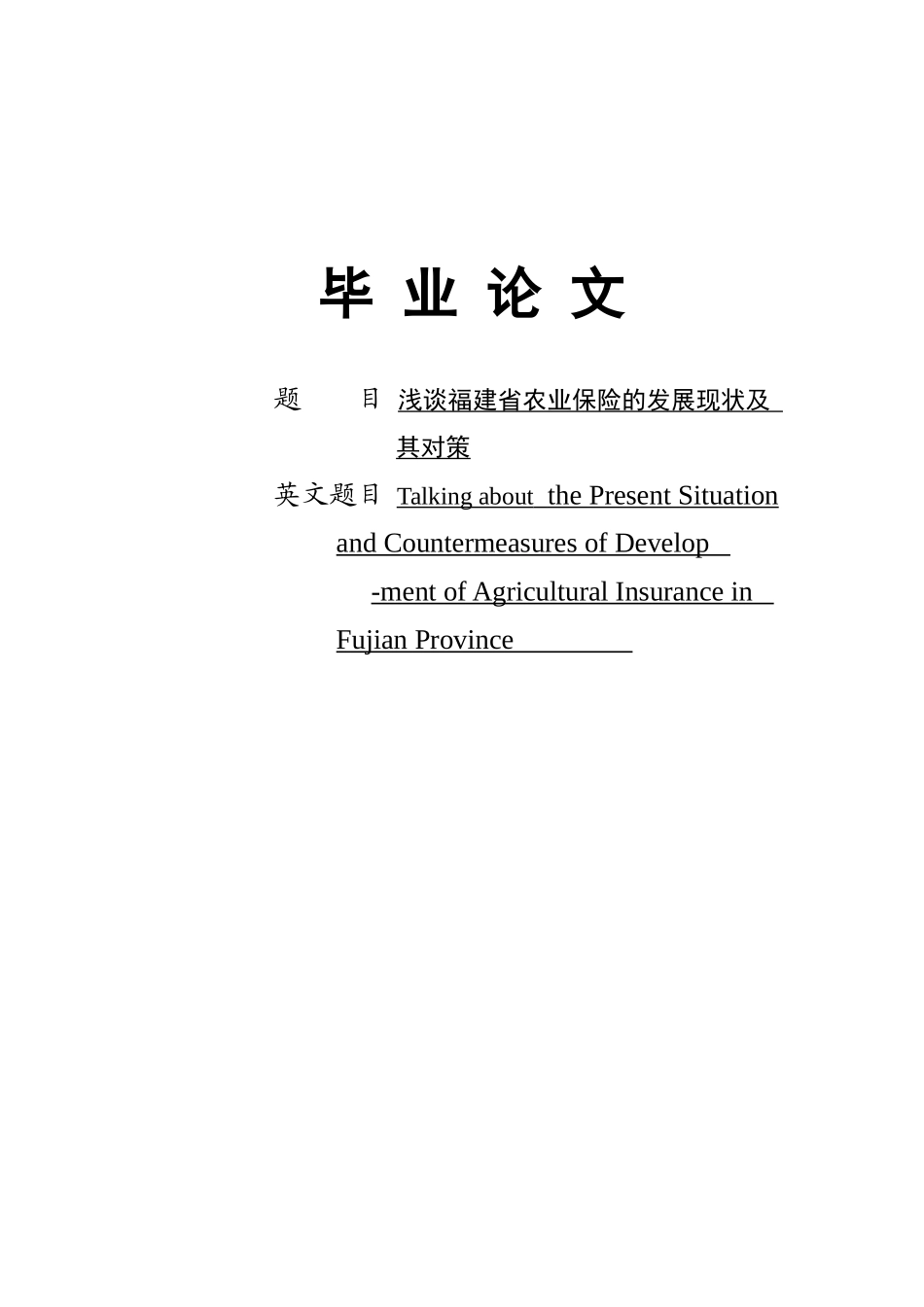 毕 业 论 文

题　　目 浅谈福建省农业保险的发展现状及其对策

英文题目 Talking about the Present Situation and Countermeasures of Develop -ment of Agricultural Insurance in Fujian Province